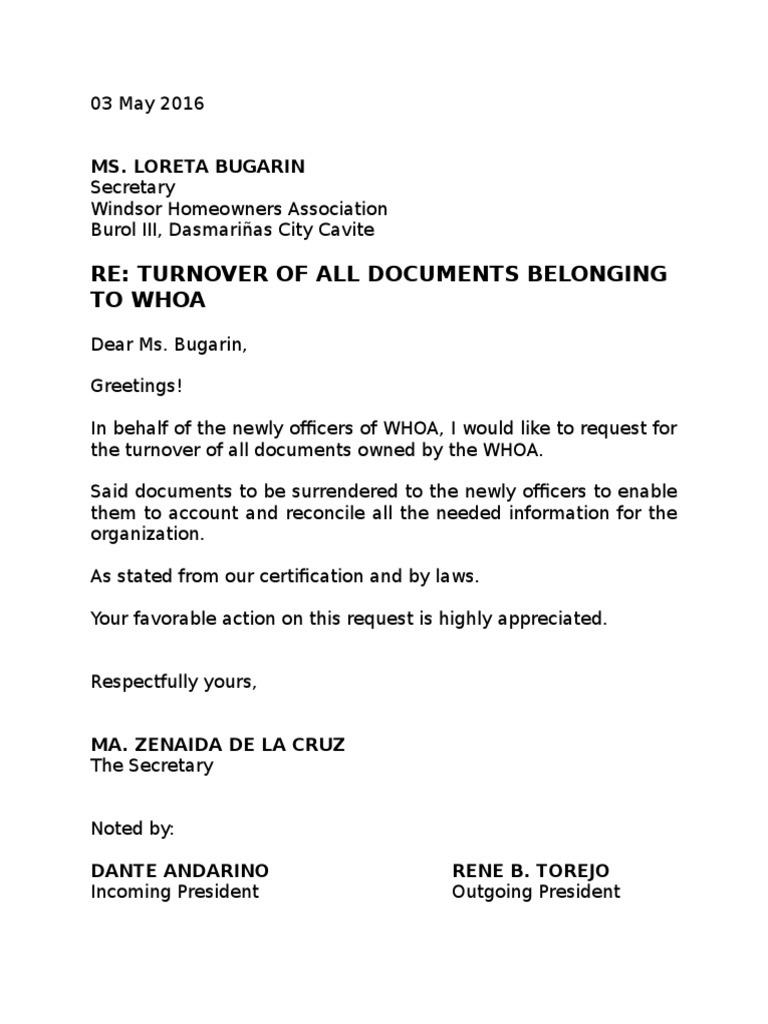 03 May 2016

MS. LORETA BUGARIN
Secretary
Windsor Homeowners Association
Burol III, Dasmariñas City Cavite

RE: TURNOVER OF ALL DOCUMENTS BELONGING TO WHOA

Dear Ms. Bugarin,

Greetings!

In behalf of the newly officers of WHOA, I would like to request for the turnover of all documents owned by the WHOA.

Said documents to be surrendered to the newly officers to enable them to account and reconcile all the needed information for the organization.

As stated from our certification and by laws.

Your favorable action on this request is highly appreciated.

Respectfully yours,

MA. ZENAIDA DE LA CRUZ
The Secretary

Noted by:

DANTE ANDARINO
Incoming President

RENE B. TOREJO
Outgoing President